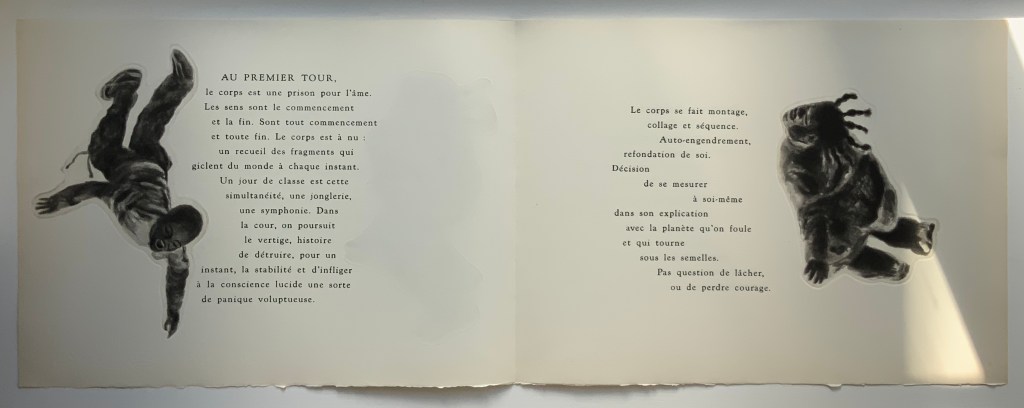 AU PREMIER TOUR,
le corps est une prison pour l'âme.
Les sens sont le commencement
et la fin. Sont tout commencement
et toute fin. Le corps est à nu :
un recueil des fragments qui
giclent du monde à chaque instant.
Un jour de classe est cette
simultanéité, une jonglerie,
une symphonie. Dans
la cour, on poursuit
le vertige, histoire
de détruire, pour un
instant, la stabilité et d'infliger
à la conscience lucide une sorte
de panique voluptueuse.

Le corps se fait montage,
collage et séquence.
Auto-engendrement,
refondation de soi.
Décision
de se mesurer
à soi-même
dans son explication
avec la planète qu'on foule
et qui tourne
sous les semelles.
Pas question de lâcher,
ou de perdre courage.